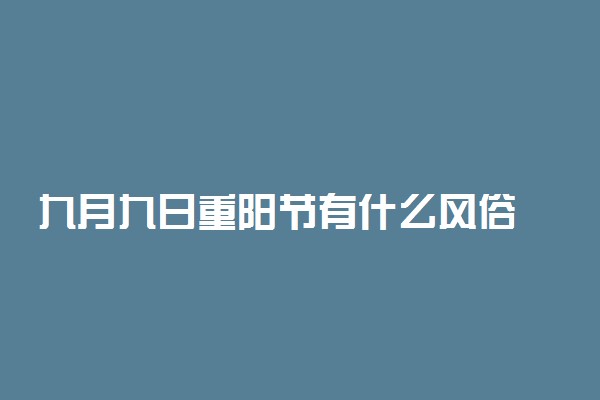 九月九日重阳节有什么风俗